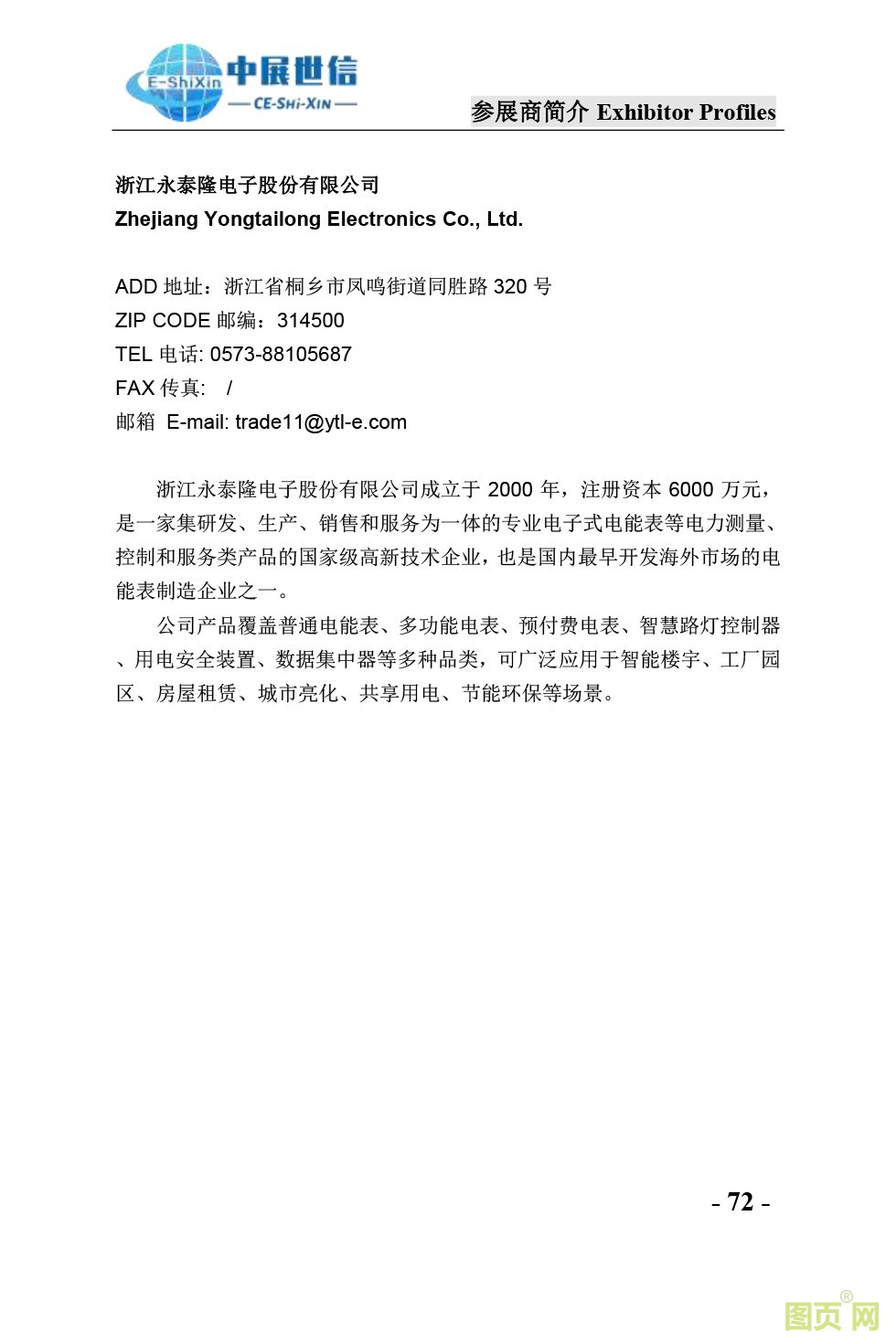 E-ShiXin 中展世信 — CE-SHI-XIN —

参展商简介 Exhibitor Profiles

浙江永泰隆电子股份有限公司
Zhejiang Yongtailong Electronics Co., Ltd.

ADD 地址：浙江省桐乡市凤鸣街道同胜路 320 号
ZIP CODE 邮编：314500
TEL 电话: 0573-88105687
FAX 传真: /
邮箱 E-mail: trade11@ytl-e.com

浙江永泰隆电子股份有限公司成立于 2000 年，注册资本 6000 万元，是一家集研发、生产、销售和服务为一体的专业电子式电能表等电力测量、控制和服务类产品的国家级高新技术企业，也是国内最早开发海外市场的电能表制造企业之一。

公司产品覆盖普通电能表、多功能电表、预付费电表、智慧路灯控制器、用电安全装置、数据集中器等多种品类，可广泛应用于智能楼宇、工厂园区、房屋租赁、城市亮化、共享用电、节能环保等场景。

- 72 -

图页网®